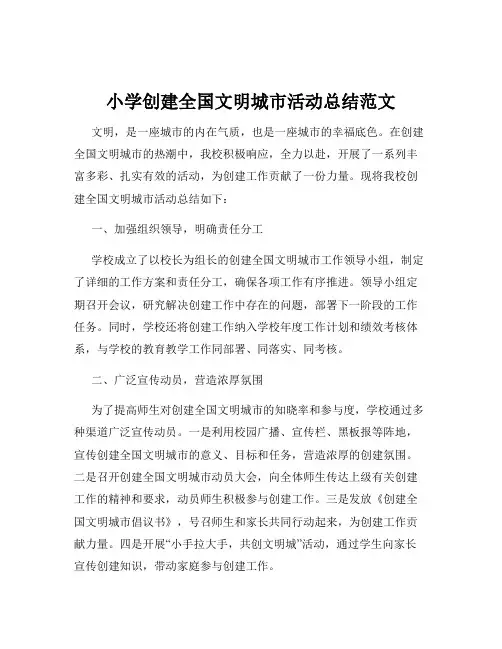 小学创建全国文明城市活动总结范文

文明，是一座城市的内在气质，也是一座城市的幸福底色。在创建全国文明城市的热潮中，我校积极响应，全力以赴，开展了一系列丰富多彩、扎实有效的活动，为创建工作贡献了一份力量。现将我校创建全国文明城市活动总结如下：

一、加强组织领导，明确责任分工

学校成立了以校长为组长的创建全国文明城市工作领导小组，制定了详细的工作方案和责任分工，确保各项工作有序推进。领导小组定期召开会议，研究解决创建工作中存在的问题，部署下一阶段的工作任务。同时，学校还将创建工作纳入学校年度工作计划和绩效考核体系，与学校的教育教学工作同部署、同落实、同考核。

二、广泛宣传动员，营造浓厚氛围

为了提高师生对创建全国文明城市的知晓率和参与度，学校通过多种渠道广泛宣传动员。一是利用校园广播、宣传栏、黑板报等阵地，宣传创建全国文明城市的意义、目标和任务，营造浓厚的创建氛围。二是召开创建全国文明城市动员大会，向全体师生传达上级有关创建工作的精神和要求，动员师生积极参与创建工作。三是发放《创建全国文明城市倡议书》，号召师生和家长共同行动起来，为创建工作贡献力量。四是开展“小手拉大手，共创文明城”活动，通过学生向家长宣传创建知识，带动家庭参与创建工作。